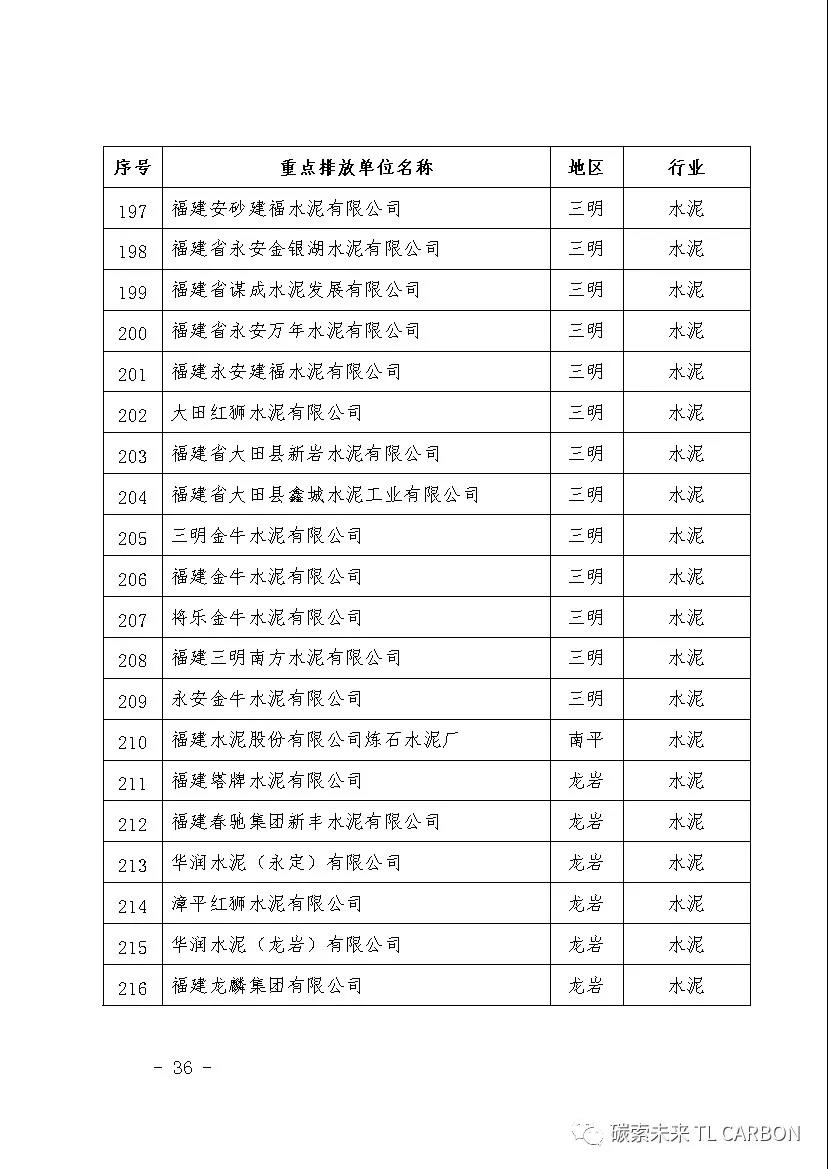 | 序号 | 重点排放单位名称 | 地区 | 行业 |
|---|---|---|---|
| 197 | 福建安砂建福水泥有限公司 | 三明 | 水泥 |
| 198 | 福建省永安金银湖水泥有限公司 | 三明 | 水泥 |
| 199 | 福建省谋成水泥发展有限公司 | 三明 | 水泥 |
| 200 | 福建省永安万年水泥有限公司 | 三明 | 水泥 |
| 201 | 福建永安建福水泥有限公司 | 三明 | 水泥 |
| 202 | 大田红狮水泥有限公司 | 三明 | 水泥 |
| 203 | 福建省大田县新岩水泥有限公司 | 三明 | 水泥 |
| 204 | 福建省大田县鑫城水泥工业有限公司 | 三明 | 水泥 |
| 205 | 三明金牛水泥有限公司 | 三明 | 水泥 |
| 206 | 福建金牛水泥有限公司 | 三明 | 水泥 |
| 207 | 将乐金牛水泥有限公司 | 三明 | 水泥 |
| 208 | 福建三明南方水泥有限公司 | 三明 | 水泥 |
| 209 | 永安金牛水泥有限公司 | 三明 | 水泥 |
| 210 | 福建水泥股份有限公司炼石水泥厂 | 南平 | 水泥 |
| 211 | 福建塔牌水泥有限公司 | 龙岩 | 水泥 |
| 212 | 福建春驰集团新丰水泥有限公司 | 龙岩 | 水泥 |
| 213 | 华润水泥（永定）有限公司 | 龙岩 | 水泥 |
| 214 | 漳平红狮水泥有限公司 | 龙岩 | 水泥 |
| 215 | 华润水泥（龙岩）有限公司 | 龙岩 | 水泥 |
| 216 | 福建龙麟集团有限公司 | 龙岩 | 水泥 |

- 36 -

碳索未来 TL CARBON